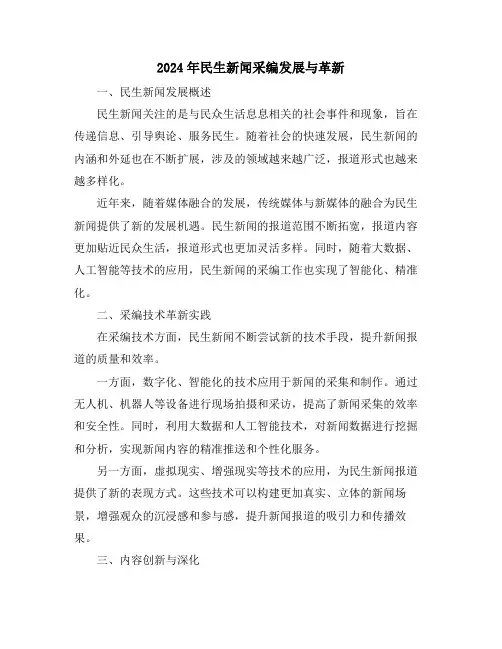 2024年民生新闻采编发展与革新

一、民生新闻发展概述

民生新闻关注的是与民众生活息息相关的社会事件和现象，旨在传递信息、引导舆论、服务民生。随着社会的快速发展，民生新闻的内涵和外延也在不断扩展，涉及的领域越来越广泛，报道形式也越来越多样化。

近年来，随着媒体融合的发展，传统媒体与新媒体的融合为民生新闻提供了新的发展机遇。民生新闻的报道范围不断拓宽，报道内容更加贴近民众生活，报道形式也更加灵活多样。同时，随着大数据、人工智能等技术的应用，民生新闻的采编工作也实现了智能化、精准化。

二、采编技术革新实践

在采编技术方面，民生新闻不断尝试新的技术手段，提升新闻报道的质量和效率。

一方面，数字化、智能化的技术应用于新闻的采集和制作。通过无人机、机器人等设备进行现场拍摄和采访，提高了新闻采集的效率和安全性。同时，利用大数据和人工智能技术，对新闻数据进行挖掘和分析，实现新闻内容的精准推送和个性化服务。

另一方面，虚拟现实、增强现实等技术的应用，为民生新闻报道提供了新的表现方式。这些技术可以构建更加真实、立体的新闻场景，增强观众的沉浸感和参与感，提升新闻报道的吸引力和传播效果。

三、内容创新与深化